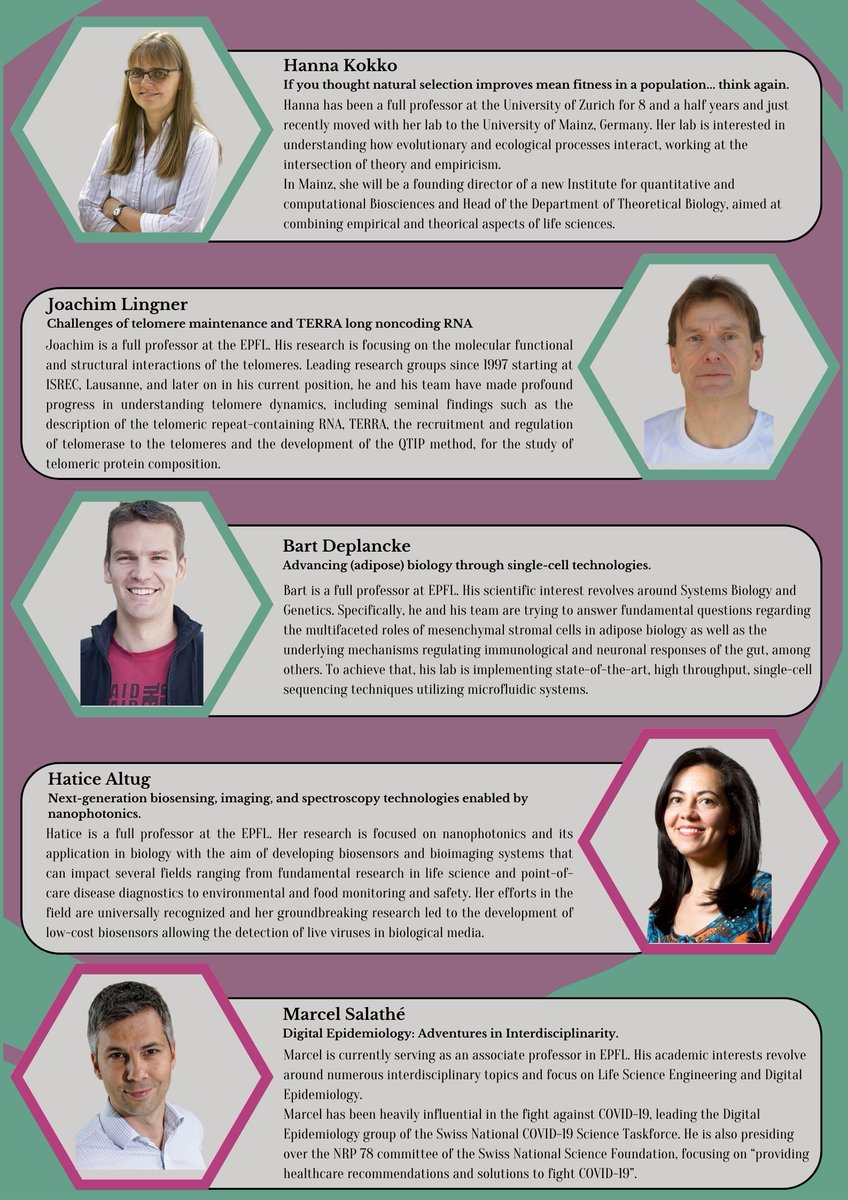 Hanna Kokko

If you thought natural selection improves mean fitness in a population... think again.

Hanna has been a full professor at the University of Zurich for 8 and a half years and just recently moved with her lab to the University of Mainz, Germany. Her lab is interested in understanding how evolutionary and ecological processes interact, working at the intersection of theory and empiricism.

In Mainz, she will be a founding director of a new Institute for quantitative and computational Biosciences and Head of the Department of Theoretical Biology, aimed at combining empirical and theorical aspects of life sciences.

Joachim Lingner

Challenges of telomere maintenance and TERRA long noncoding RNA

Joachim is a full professor at the EPFL. His research is focusing on the molecular functional and structural interactions of the telomeres. Leading research groups since 1997 starting at ISREC, Lausanne, and later on in his current position, he and his team have made profound progress in understanding telomere dynamics, including seminal findings such as the description of the telomeric repeat-containing RNA, TERRA, the recruitment and regulation of telomerase to the telomeres and the development of the QTIP method, for the study of telomeric protein composition.

Bart Deplancke

Advancing (adipose) biology through single-cell technologies.

Bart is a full professor at EPFL. His scientific interest revolves around Systems Biology and Genetics. Specifically, he and his team are trying to answer fundamental questions regarding the multifaceted roles of mesenchymal stromal cells in adipose biology as well as the underlying mechanisms regulating immunological and neuronal responses of the gut, among others. To achieve that, his lab is implementing state-of-the-art, high throughput, single-cell sequencing techniques utilizing microfluidic systems.

Hatice Altug

Next-generation biosensing, imaging, and spectroscopy technologies enabled by nanophotonics.

Hatice is a full professor at the EPFL. Her research is focused on nanophotonics and its application in biology with the aim of developing biosensors and bioimaging systems that can impact several fields ranging from fundamental research in life science and point-of-care disease diagnostics to environmental and food monitoring and safety. Her efforts in the field are universally recognized and her groundbreaking research led to the development of low-cost biosensors allowing the detection of live viruses in biological media.

Marcel Salathé

Digital Epidemiology: Adventures in Interdisciplinarity.

Marcel is currently serving as an associate professor in EPFL. His academic interests revolve around numerous interdisciplinary topics and focus on Life Science Engineering and Digital Epidemiology.

Marcel has been heavily influential in the fight against COVID-19, leading the Digital Epidemiology group of the Swiss National COVID-19 Science Taskforce. He is also presiding over the NRP 78 committee of the Swiss National Science Foundation, focusing on "providing healthcare recommendations and solutions to fight COVID-19".